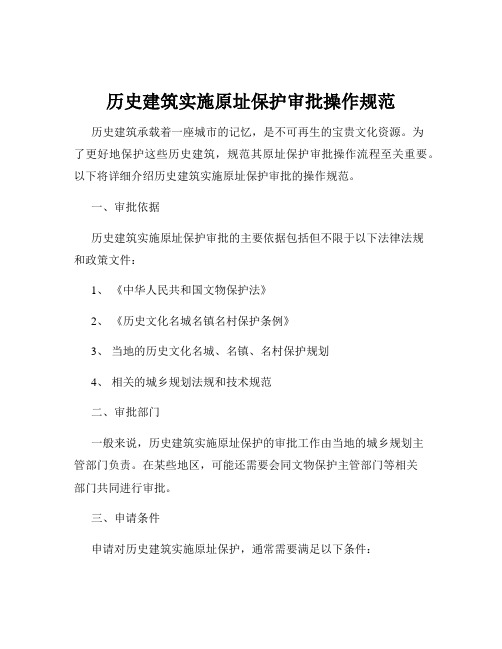 历史建筑实施原址保护审批操作规范

历史建筑承载着一座城市的记忆，是不可再生的宝贵文化资源。为了更好地保护这些历史建筑，规范其原址保护审批操作流程至关重要。以下将详细介绍历史建筑实施原址保护审批的操作规范。

一、审批依据

历史建筑实施原址保护审批的主要依据包括但不限于以下法律法规和政策文件：

1、《中华人民共和国文物保护法》

2、《历史文化名城名镇名村保护条例》

3、当地的历史文化名城、名镇、名村保护规划

4、相关的城乡规划法规和技术规范

二、审批部门

一般来说，历史建筑实施原址保护的审批工作由当地的城乡规划主管部门负责。在某些地区，可能还需要会同文物保护主管部门等相关部门共同进行审批。

三、申请条件

申请对历史建筑实施原址保护，通常需要满足以下条件：